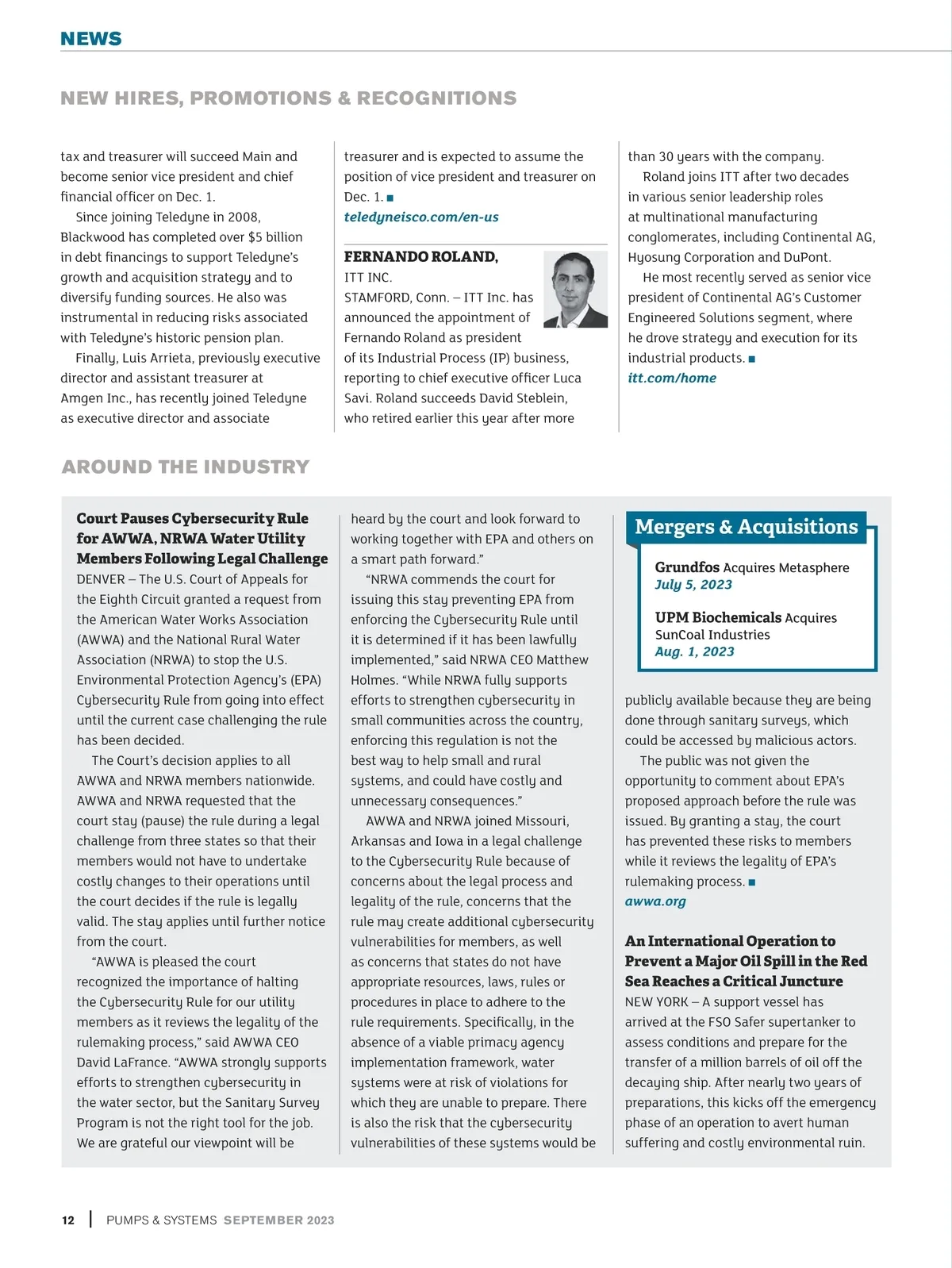 NEWS

NEW HIRES, PROMOTIONS & RECOGNITIONS

tax and treasurer will succeed Main and become senior vice president and chief financial officer on Dec. 1.

Since joining Teledyne in 2008, Blackwood has completed over $5 billion in debt financings to support Teledyne's growth and acquisition strategy and to diversify funding sources. He also was instrumental in reducing risks associated with Teledyne's historic pension plan.

Finally, Luis Arrieta, previously executive director and assistant treasurer at Amgen Inc., has recently joined Teledyne as executive director and associate treasurer and is expected to assume the position of vice president and treasurer on Dec. 1. ■
teledyneisco.com/en-us

FERNANDO ROLAND,
ITT INC.
STAMFORD, Conn. – ITT Inc. has announced the appointment of Fernando Roland as president of its Industrial Process (IP) business, reporting to chief executive officer Luca Savi. Roland succeeds David Steblein, who retired earlier this year after more than 30 years with the company.

Roland joins ITT after two decades in various senior leadership roles at multinational manufacturing conglomerates, including Continental AG, Hyosung Corporation and DuPont.

He most recently served as senior vice president of Continental AG's Customer Engineered Solutions segment, where he drove strategy and execution for its industrial products. ■
itt.com/home

AROUND THE INDUSTRY

Court Pauses Cybersecurity Rule for AWWA, NRWA Water Utility Members Following Legal Challenge
DENVER – The U.S. Court of Appeals for the Eighth Circuit granted a request from the American Water Works Association (AWWA) and the National Rural Water Association (NRWA) to stop the U.S. Environmental Protection Agency's (EPA) Cybersecurity Rule from going into effect until the current case challenging the rule has been decided.

The Court's decision applies to all AWWA and NRWA members nationwide. AWWA and NRWA requested that the court stay (pause) the rule during a legal challenge from three states so that their members would not have to undertake costly changes to their operations until the court decides if the rule is legally valid. The stay applies until further notice from the court.

"AWWA is pleased the court recognized the importance of halting the Cybersecurity Rule for our utility members as it reviews the legality of the rulemaking process," said AWWA CEO David LaFrance. "AWWA strongly supports efforts to strengthen cybersecurity in the water sector, but the Sanitary Survey Program is not the right tool for the job. We are grateful our viewpoint will be heard by the court and look forward to working together with EPA and others on a smart path forward."

"NRWA commends the court for issuing this stay preventing EPA from enforcing the Cybersecurity Rule until it is determined if it has been lawfully implemented," said NRWA CEO Matthew Holmes. "While NRWA fully supports efforts to strengthen cybersecurity in small communities across the country, enforcing this regulation is not the best way to help small and rural systems, and could have costly and unnecessary consequences."

AWWA and NRWA joined Missouri, Arkansas and Iowa in a legal challenge to the Cybersecurity Rule because of concerns about the legal process and legality of the rule, concerns that the rule may create additional cybersecurity vulnerabilities for members, as well as concerns that states do not have appropriate resources, laws, rules or procedures in place to adhere to the rule requirements. Specifically, in the absence of a viable primacy agency implementation framework, water systems were at risk of violations for which they are unable to prepare. There is also the risk that the cybersecurity vulnerabilities of these systems would be publicly available because they are being done through sanitary surveys, which could be accessed by malicious actors.

The public was not given the opportunity to comment about EPA's proposed approach before the rule was issued. By granting a stay, the court has prevented these risks to members while it reviews the legality of EPA's rulemaking process. ■
awwa.org

Mergers & Acquisitions

Grundfos Acquires Metasphere
July 5, 2023

UPM Biochemicals Acquires SunCoal Industries
Aug. 1, 2023

An International Operation to Prevent a Major Oil Spill in the Red Sea Reaches a Critical Juncture
NEW YORK – A support vessel has arrived at the FSO Safer supertanker to assess conditions and prepare for the transfer of a million barrels of oil off the decaying ship. After nearly two years of preparations, this kicks off the emergency phase of an operation to avert human suffering and costly environmental ruin.

12 | PUMPS & SYSTEMS SEPTEMBER 2023